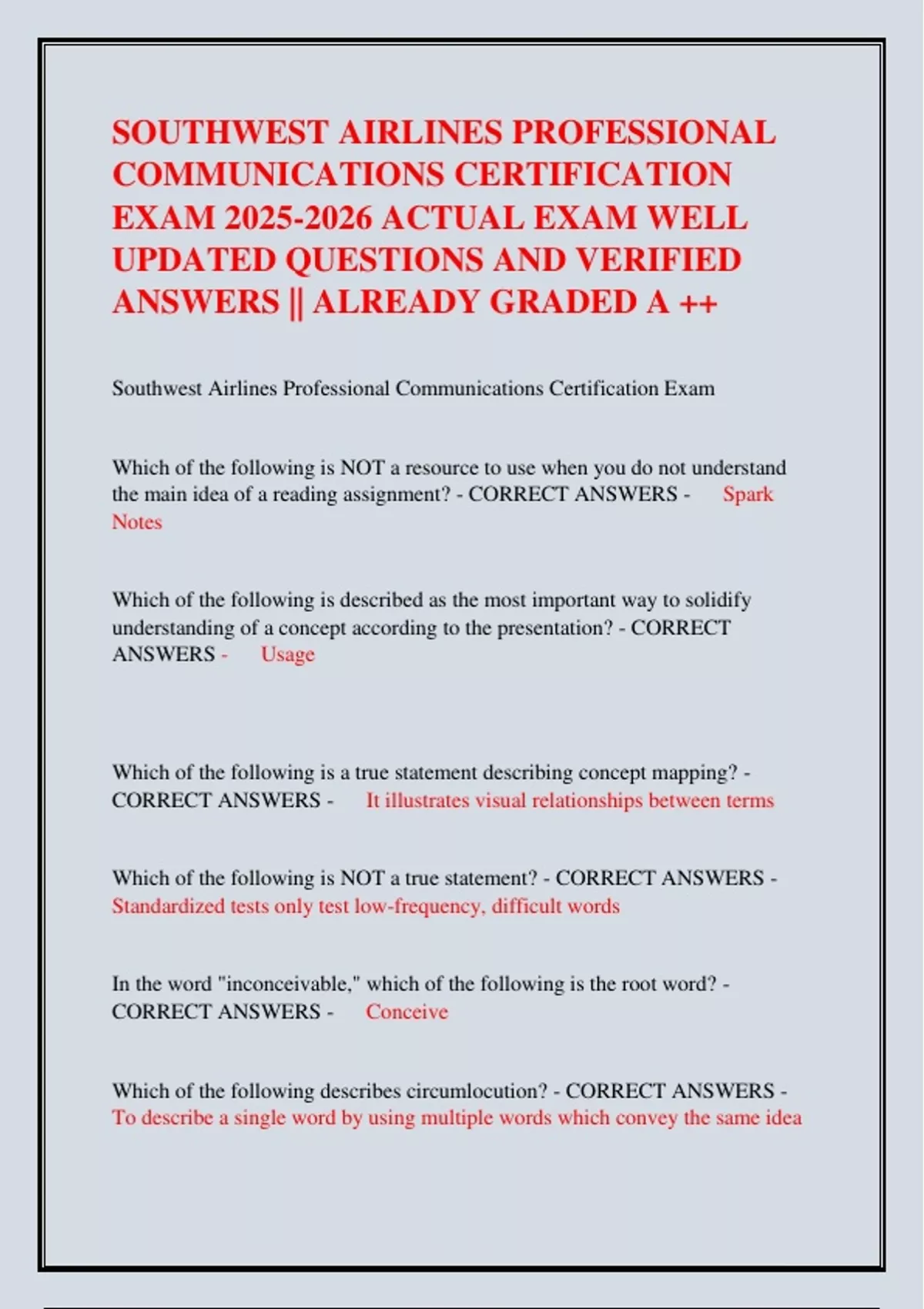 SOUTHWEST AIRLINES PROFESSIONAL COMMUNICATIONS CERTIFICATION EXAM 2025-2026 ACTUAL EXAM WELL UPDATED QUESTIONS AND VERIFIED ANSWERS || ALREADY GRADED A ++

Southwest Airlines Professional Communications Certification Exam

Which of the following is NOT a resource to use when you do not understand the main idea of a reading assignment? - CORRECT ANSWERS - Spark Notes

Which of the following is described as the most important way to solidify understanding of a concept according to the presentation? - CORRECT ANSWERS - Usage

Which of the following is a true statement describing concept mapping? - CORRECT ANSWERS - It illustrates visual relationships between terms

Which of the following is NOT a true statement? - CORRECT ANSWERS - Standardized tests only test low-frequency, difficult words

In the word "inconceivable," which of the following is the root word? - CORRECT ANSWERS - Conceive

Which of the following describes circumlocution? - CORRECT ANSWERS - To describe a single word by using multiple words which convey the same idea